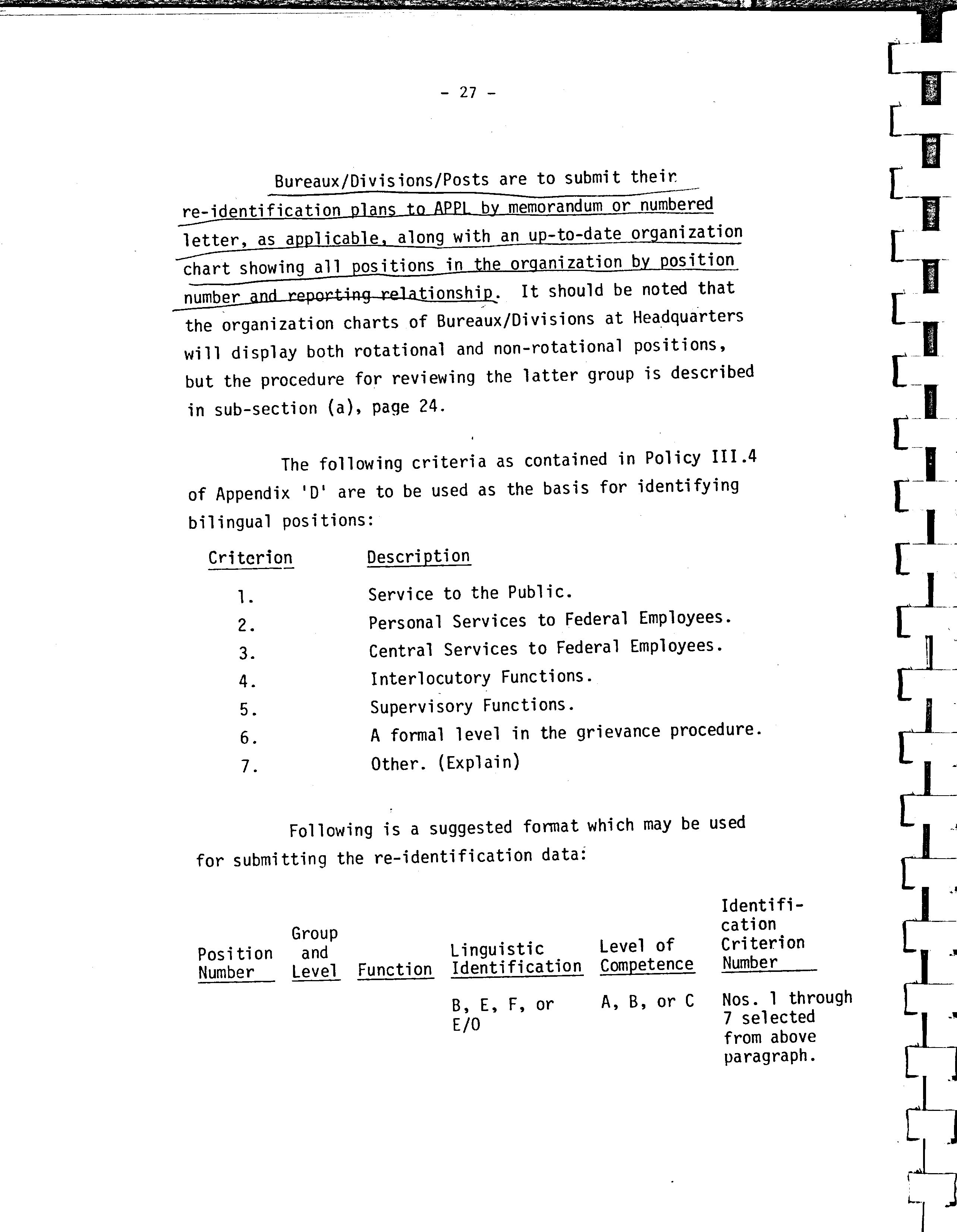 - 27 -

Bureaux/Divisions/Posts are to submit their re-identification plans to APPL by memorandum or numbered letter, as applicable, along with an up-to-date organization chart showing all positions in the organization by position number and reporting relationship. It should be noted that the organization charts of Bureaux/Divisions at Headquarters will display both rotational and non-rotational positions, but the procedure for reviewing the latter group is described in sub-section (a), page 24.

The following criteria as contained in Policy III.4 of Appendix 'D' are to be used as the basis for identifying bilingual positions:

| Criterion | Description |
|---|---|
| 1. | Service to the Public. |
| 2. | Personal Services to Federal Employees. |
| 3. | Central Services to Federal Employees. |
| 4. | Interlocutory Functions. |
| 5. | Supervisory Functions. |
| 6. | A formal level in the grievance procedure. |
| 7. | Other. (Explain) |

Following is a suggested format which may be used for submitting the re-identification data:

| Position Number | Group and Level | Function | Linguistic Identification | Level of Competence | Identification Criterion Number |
|---|---|---|---|---|---|
| | | | B, E, F, or E/O | A, B, or C | Nos. 1 through 7 selected from above paragraph. |